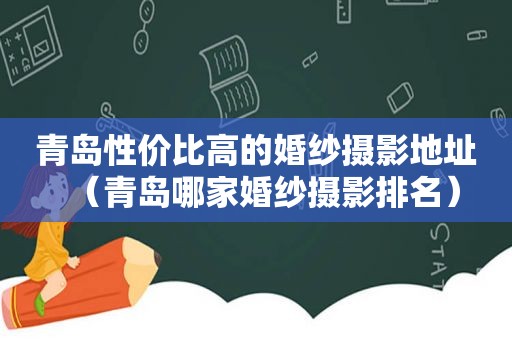 青岛性价比高的婚纱摄影地址（青岛哪家婚纱摄影排名）

STAT